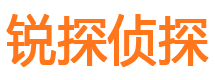 锐探侦探